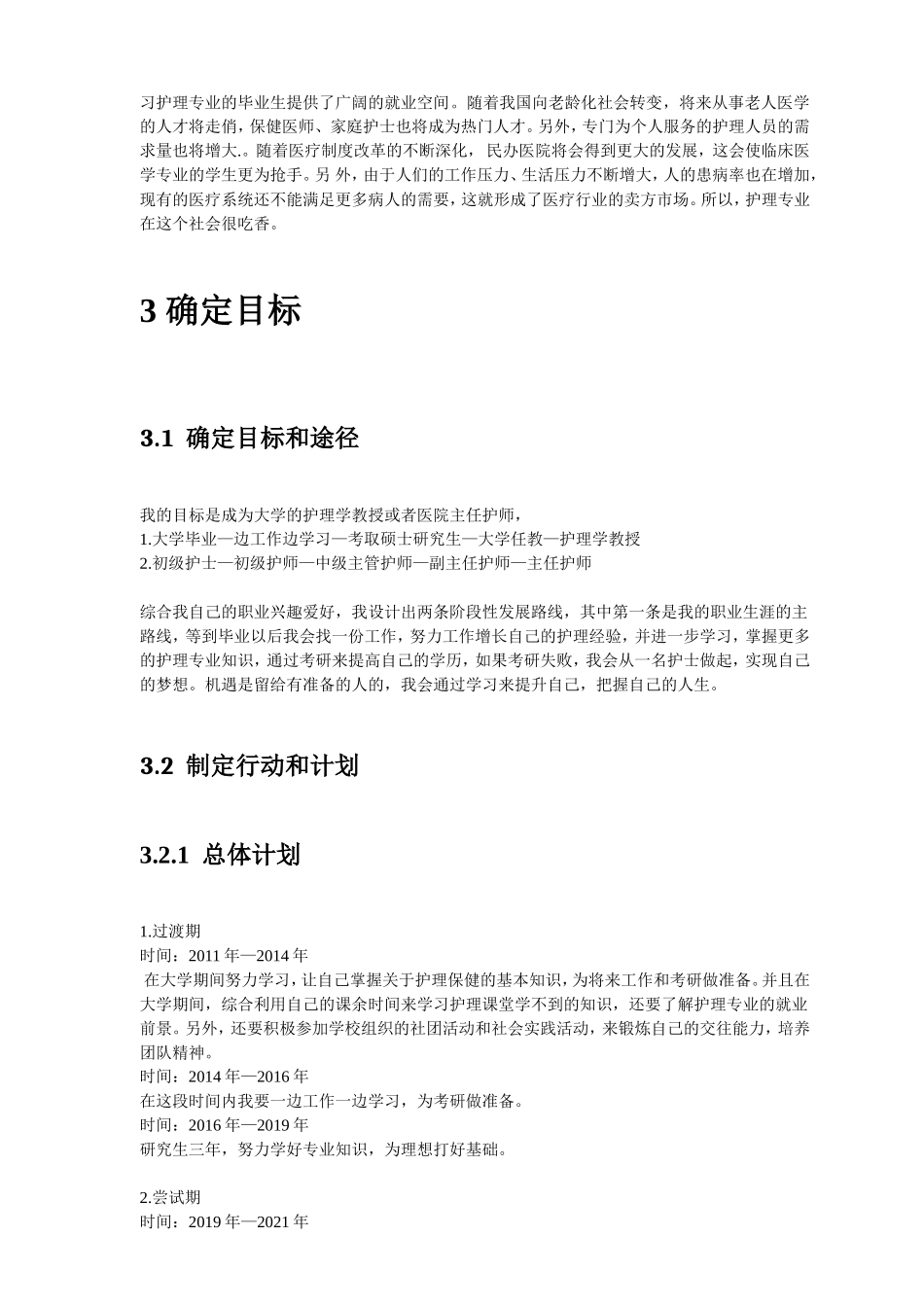 习护理专业的毕业生提供了广阔的就业空间。随着我国向老龄化社会转变，将来从事老人医学的人才将走俏，保健医师、家庭护士也将成为热门人才。另外，专门为个人服务的护理人员的需求量也将增大.。随着医疗制度改革的不断深化，民办医院将会得到更大的发展，这会使临床医学专业的学生更为抢手。另 外，由于人们的工作压力、生活压力不断增大，人的患病率也在增加，现有的医疗系统还不能满足更多病人的需要，这就形成了医疗行业的卖方市场。所以，护理专业在这个社会很吃香。

3 确定目标

3.1 确定目标和途径

我的目标是成为大学的护理学教授或者医院主任护师，
1.大学毕业—边工作边学习—考取硕士研究生—大学任教—护理学教授
2.初级护士—初级护师—中级主管护师—副主任护师—主任护师

综合我自己的职业兴趣爱好，我设计出两条阶段性发展路线，其中第一条是我的职业生涯的主路线，等到毕业以后我会找一份工作，努力工作增长自己的护理经验，并进一步学习，掌握更多的护理专业知识，通过考研来提高自己的学历，如果考研失败，我会从一名护士做起，实现自己的梦想。机遇是留给有准备的人的，我会通过学习来提升自己，把握自己的人生。

3.2 制定行动和计划

3.2.1 总体计划

1.过渡期
时间：2011 年—2014 年
在大学期间努力学习，让自己掌握关于护理保健的基本知识，为将来工作和考研做准备。并且在大学期间，综合利用自己的课余时间来学习护理课堂学不到的知识，还要了解护理专业的就业前景。另外，还要积极参加学校组织的社团活动和社会实践活动，来锻炼自己的交往能力，培养团队精神。
时间：2014 年—2016 年
在这段时间内我要一边工作一边学习，为考研做准备。
时间：2016 年—2019 年
研究生三年，努力学好专业知识，为理想打好基础。

2.尝试期
时间：2019 年—2021 年